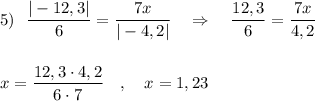 5) $\frac{|-12,3|}{6} = \frac{7x}{|-4,2|} \quad \Rightarrow \quad \frac{12,3}{6} = \frac{7x}{4,2}$

$x = \frac{12,3 \cdot 4,2}{6 \cdot 7} \quad , \quad x = 1,23$